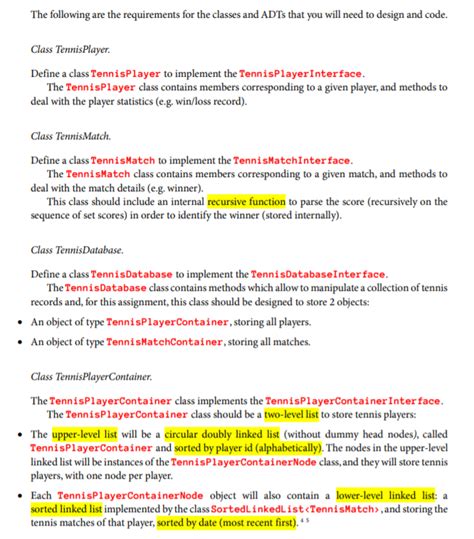 The following are the requirements for the classes and ADTs that you will need to design and code.

Class TennisPlayer.

Define a class TennisPlayer to implement the TennisPlayerInterface.

The TennisPlayer class contains members corresponding to a given player, and methods to deal with the player statistics (e.g. win/loss record).

Class TennisMatch.

Define a class TennisMatch to implement the TennisMatchInterface.

The TennisMatch class contains members corresponding to a given match, and methods to deal with the match details (e.g. winner).

This class should include an internal recursive function to parse the score (recursively on the sequence of set scores) in order to identify the winner (stored internally).

Class TennisDatabase.

Define a class TennisDatabase to implement the TennisDatabaseInterface.

The TennisDatabase class contains methods which allow to manipulate a collection of tennis records and, for this assignment, this class should be designed to store 2 objects:

• An object of type TennisPlayerContainer, storing all players.
• An object of type TennisMatchContainer, storing all matches.

Class TennisPlayerContainer.

The TennisPlayerContainer class implements the TennisPlayerContainerInterface.

The TennisPlayerContainer class should be a two-level list to store tennis players:

• The upper-level list will be a circular doubly linked list (without dummy head nodes), called TennisPlayerContainer and sorted by player id (alphabetically). The nodes in the upper-level linked list will be instances of the TennisPlayerContainerNode class, and they will store tennis players, with one node per player.

• Each TennisPlayerContainerNode object will also contain a lower-level linked list: a sorted linked list implemented by the class SortedLinkedList<TennisMatch>, and storing the tennis matches of that player, sorted by date (most recent first). 4 5